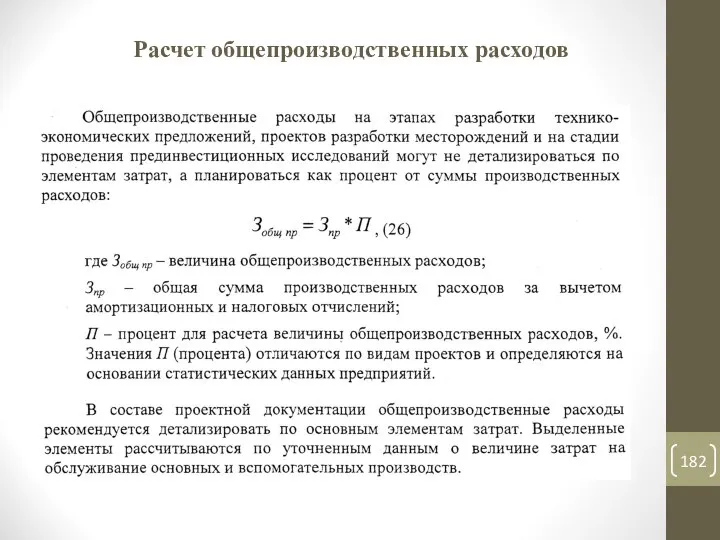 Расчет общепроизводственных расходов

Общепроизводственные расходы на этапах разработки технико-экономических предложений, проектов разработки месторождений и на стадии проведения прединвестиционных исследований могут не детализироваться по элементам затрат, а планироваться как процент от суммы производственных расходов:

$З_{общ\ пр} = З_{пр} * П$ , (26)

где $З_{общ\ пр}$ – величина общепроизводственных расходов;

$З_{пр}$ – общая сумма производственных расходов за вычетом амортизационных и налоговых отчислений;

$П$ – процент для расчета величины общепроизводственных расходов, %. Значения $П$ (процента) отличаются по видам проектов и определяются на основании статистических данных предприятий.

В составе проектной документации общепроизводственные расходы рекомендуется детализировать по основным элементам затрат. Выделенные элементы рассчитываются по уточненным данным о величине затрат на обслуживание основных и вспомогательных производств.

182